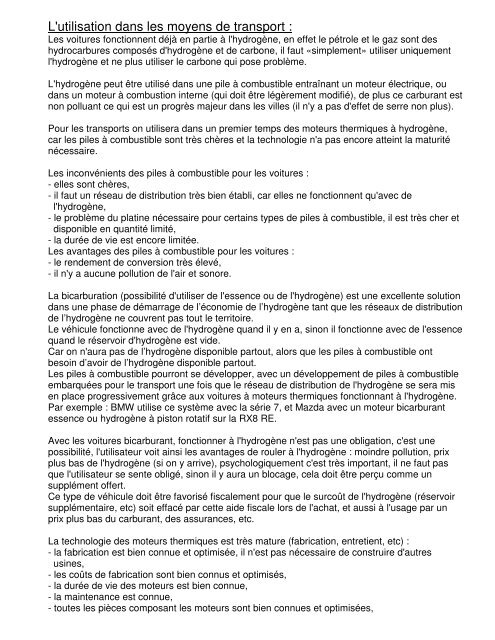 L'utilisation dans les moyens de transport :
Les voitures fonctionnent déjà en partie à l'hydrogène, en effet le pétrole et le gaz sont des hydrocarbures composés d'hydrogène et de carbone, il faut «simplement» utiliser uniquement l'hydrogène et ne plus utiliser le carbone qui pose problème.

L'hydrogène peut être utilisé dans une pile à combustible entraînant un moteur électrique, ou dans un moteur à combustion interne (qui doit être légèrement modifié), de plus ce carburant est non polluant ce qui est un progrès majeur dans les villes (il n'y a pas d'effet de serre non plus).

Pour les transports on utilisera dans un premier temps des moteurs thermiques à hydrogène, car les piles à combustible sont très chères et la technologie n'a pas encore atteint la maturité nécessaire.

Les inconvénients des piles à combustible pour les voitures :
- elles sont chères,
- il faut un réseau de distribution très bien établi, car elles ne fonctionnent qu'avec de l'hydrogène,
- le problème du platine nécessaire pour certains types de piles à combustible, il est très cher et disponible en quantité limité,
- la durée de vie est encore limitée.
Les avantages des piles à combustible pour les voitures :
- le rendement de conversion très élevé,
- il n'y a aucune pollution de l'air et sonore.

La bicarburation (possibilité d'utiliser de l'essence ou de l'hydrogène) est une excellente solution dans une phase de démarrage de l'économie de l'hydrogène tant que les réseaux de distribution de l'hydrogène ne couvrent pas tout le territoire.
Le véhicule fonctionne avec de l'hydrogène quand il y en a, sinon il fonctionne avec de l'essence quand le réservoir d'hydrogène est vide.
Car on n'aura pas de l'hydrogène disponible partout, alors que les piles à combustible ont besoin d'avoir de l'hydrogène disponible partout.
Les piles à combustible pourront se développer, avec un développement de piles à combustible embarquées pour le transport une fois que le réseau de distribution de l'hydrogène se sera mis en place progressivement grâce aux voitures à moteurs thermiques fonctionnant à l'hydrogène.
Par exemple : BMW utilise ce système avec la série 7, et Mazda avec un moteur bicarburant essence ou hydrogène à piston rotatif sur la RX8 RE.

Avec les voitures bicarburant, fonctionner à l'hydrogène n'est pas une obligation, c'est une possibilité, l'utilisateur voit ainsi les avantages de rouler à l'hydrogène : moindre pollution, prix plus bas de l'hydrogène (si on y arrive), psychologiquement c'est très important, il ne faut pas que l'utilisateur se sente obligé, sinon il y aura un blocage, cela doit être perçu comme un supplément offert.
Ce type de véhicule doit être favorisé fiscalement pour que le surcoût de l'hydrogène (réservoir supplémentaire, etc) soit effacé par cette aide fiscale lors de l'achat, et aussi à l'usage par un prix plus bas du carburant, des assurances, etc.

La technologie des moteurs thermiques est très mature (fabrication, entretient, etc) :
- la fabrication est bien connue et optimisée, il n'est pas nécessaire de construire d'autres usines,
- les coûts de fabrication sont bien connus et optimisés,
- la durée de vie des moteurs est bien connue,
- la maintenance est connue,
- toutes les pièces composant les moteurs sont bien connues et optimisées,